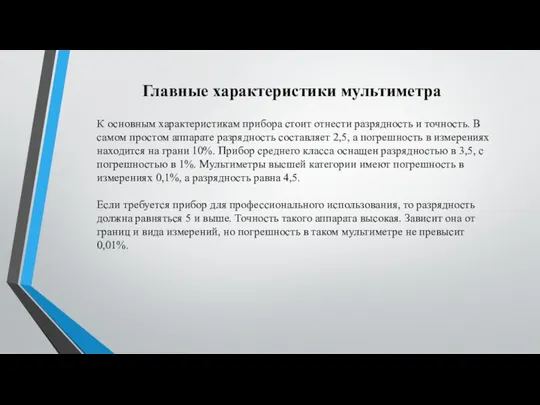 Главные характеристики мультиметра

К основным характеристикам прибора стоит отнести разрядность и точность. В самом простом аппарате разрядность составляет 2,5, а погрешность в измерениях находится на грани 10%. Прибор среднего класса оснащен разрядностью в 3,5, с погрешностью в 1%. Мультиметры высшей категории имеют погрешность в измерениях 0,1%, а разрядность равна 4,5.

Если требуется прибор для профессионального использования, то разрядность должна равняться 5 и выше. Точность такого аппарата высокая. Зависит она от границ и вида измерений, но погрешность в таком мультиметре не превысит 0,01%.